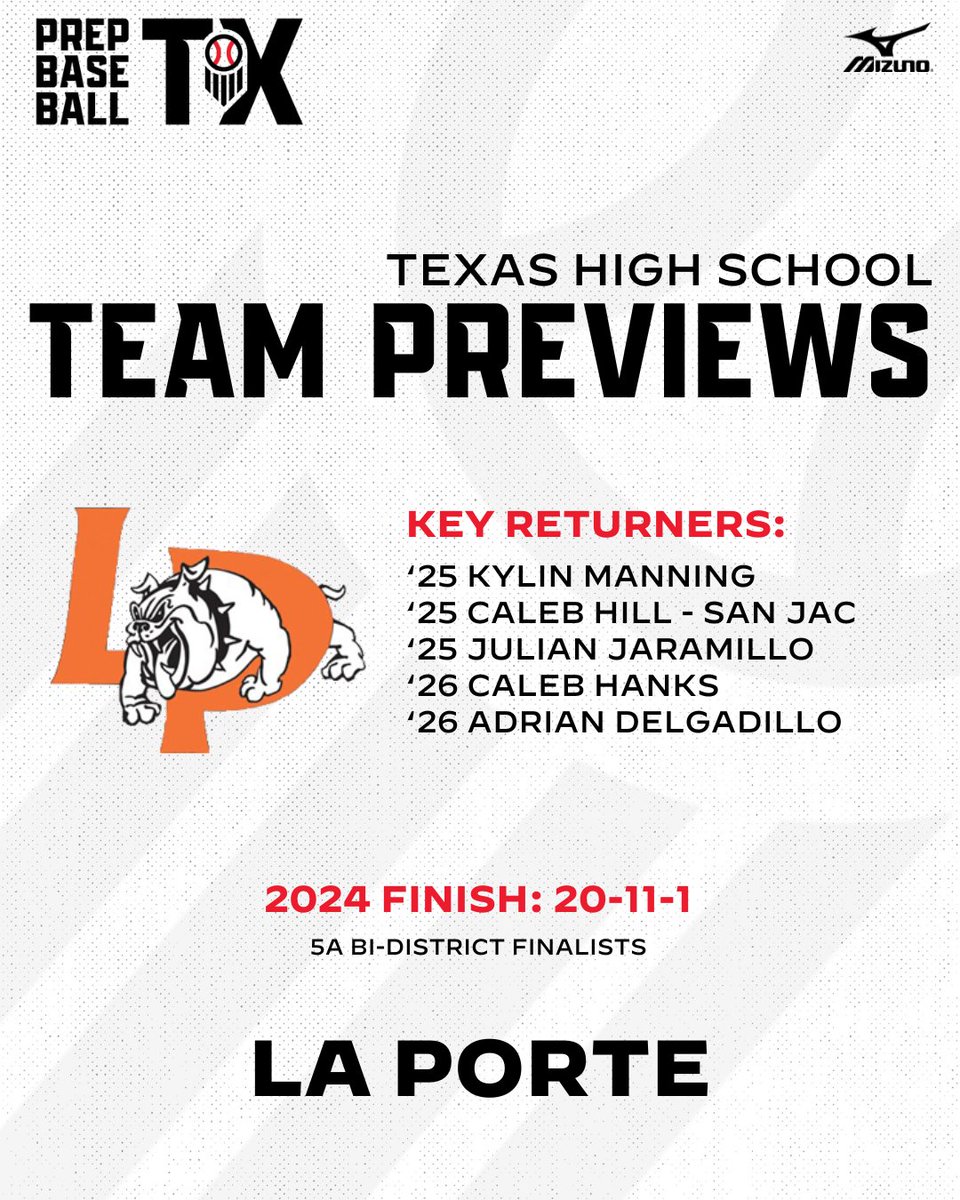 PREP BASE BALL TX

MIZUNO

TEXAS HIGH SCHOOL
TEAM PREVIEWS

LP

KEY RETURNERS:
‘25 KYLIN MANNING
‘25 CALEB HILL - SAN JAC
‘25 JULIAN JARAMILLO
‘26 CALEB HANKS
‘26 ADRIAN DELGADILLO

2024 FINISH: 20-11-1
5A BI-DISTRICT FINALISTS

LA PORTE